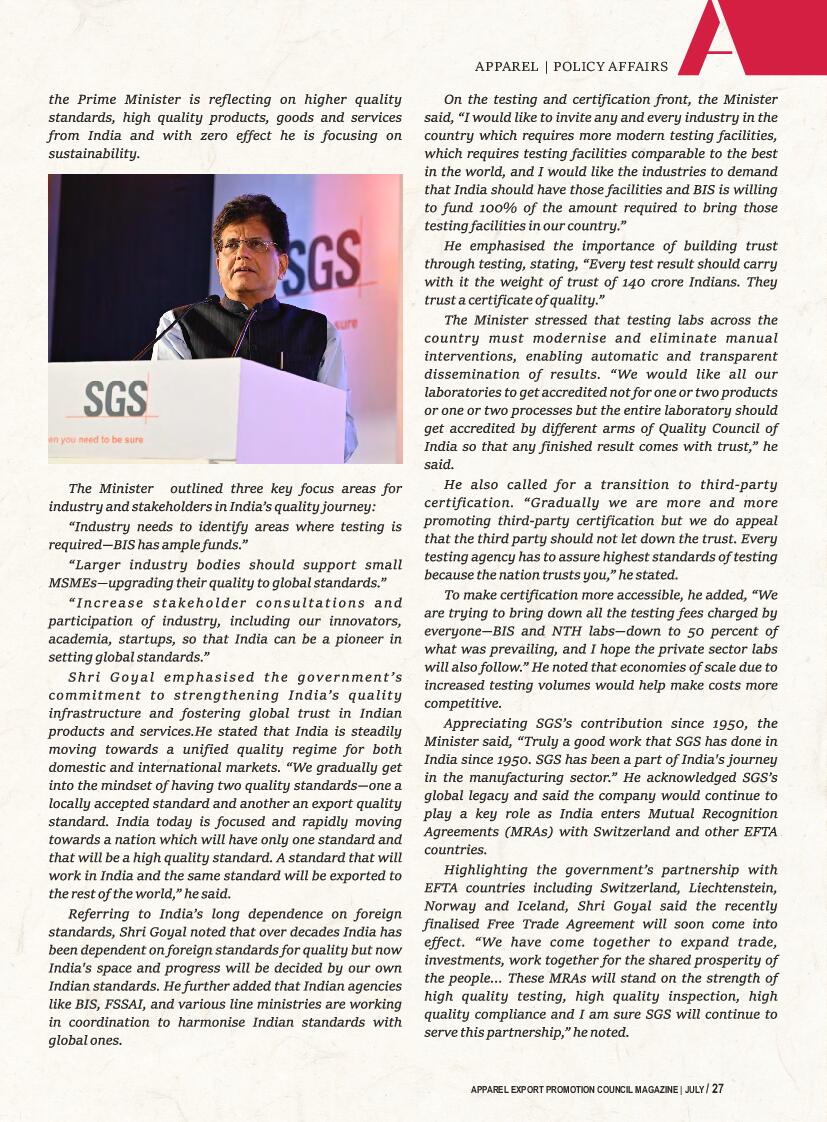 APPAREL | POLICY AFFAIRS

the Prime Minister is reflecting on higher quality standards, high quality products, goods and services from India and with zero effect he is focusing on sustainability.

SGS

SGS

en you need to be sure

The Minister outlined three key focus areas for industry and stakeholders in India's quality journey:

"Industry needs to identify areas where testing is required—BIS has ample funds."

"Larger industry bodies should support small MSMEs—upgrading their quality to global standards."

"Increase stakeholder consultations and participation of industry, including our innovators, academia, startups, so that India can be a pioneer in setting global standards."

Shri Goyal emphasised the government's commitment to strengthening India's quality infrastructure and fostering global trust in Indian products and services.He stated that India is steadily moving towards a unified quality regime for both domestic and international markets. "We gradually get into the mindset of having two quality standards—one a locally accepted standard and another an export quality standard. India today is focused and rapidly moving towards a nation which will have only one standard and that will be a high quality standard. A standard that will work in India and the same standard will be exported to the rest of the world," he said.

Referring to India's long dependence on foreign standards, Shri Goyal noted that over decades India has been dependent on foreign standards for quality but now India's space and progress will be decided by our own Indian standards. He further added that Indian agencies like BIS, FSSAI, and various line ministries are working in coordination to harmonise Indian standards with global ones.

On the testing and certification front, the Minister said, "I would like to invite any and every industry in the country which requires more modern testing facilities, which requires testing facilities comparable to the best in the world, and I would like the industries to demand that India should have those facilities and BIS is willing to fund 100% of the amount required to bring those testing facilities in our country."

He emphasised the importance of building trust through testing, stating, "Every test result should carry with it the weight of trust of 140 crore Indians. They trust a certificate of quality."

The Minister stressed that testing labs across the country must modernise and eliminate manual interventions, enabling automatic and transparent dissemination of results. "We would like all our laboratories to get accredited not for one or two products or one or two processes but the entire laboratory should get accredited by different arms of Quality Council of India so that any finished result comes with trust," he said.

He also called for a transition to third-party certification. "Gradually we are more and more promoting third-party certification but we do appeal that the third party should not let down the trust. Every testing agency has to assure highest standards of testing because the nation trusts you," he stated.

To make certification more accessible, he added, "We are trying to bring down all the testing fees charged by everyone—BIS and NTH labs—down to 50 percent of what was prevailing, and I hope the private sector labs will also follow." He noted that economies of scale due to increased testing volumes would help make costs more competitive.

Appreciating SGS's contribution since 1950, the Minister said, "Truly a good work that SGS has done in India since 1950. SGS has been a part of India's journey in the manufacturing sector." He acknowledged SGS's global legacy and said the company would continue to play a key role as India enters Mutual Recognition Agreements (MRAs) with Switzerland and other EFTA countries.

Highlighting the government's partnership with EFTA countries including Switzerland, Liechtenstein, Norway and Iceland, Shri Goyal said the recently finalised Free Trade Agreement will soon come into effect. "We have come together to expand trade, investments, work together for the shared prosperity of the people... These MRAs will stand on the strength of high quality testing, high quality inspection, high quality compliance and I am sure SGS will continue to serve this partnership," he noted.

APPAREL EXPORT PROMOTION COUNCIL MAGAZINE | JULY / 27